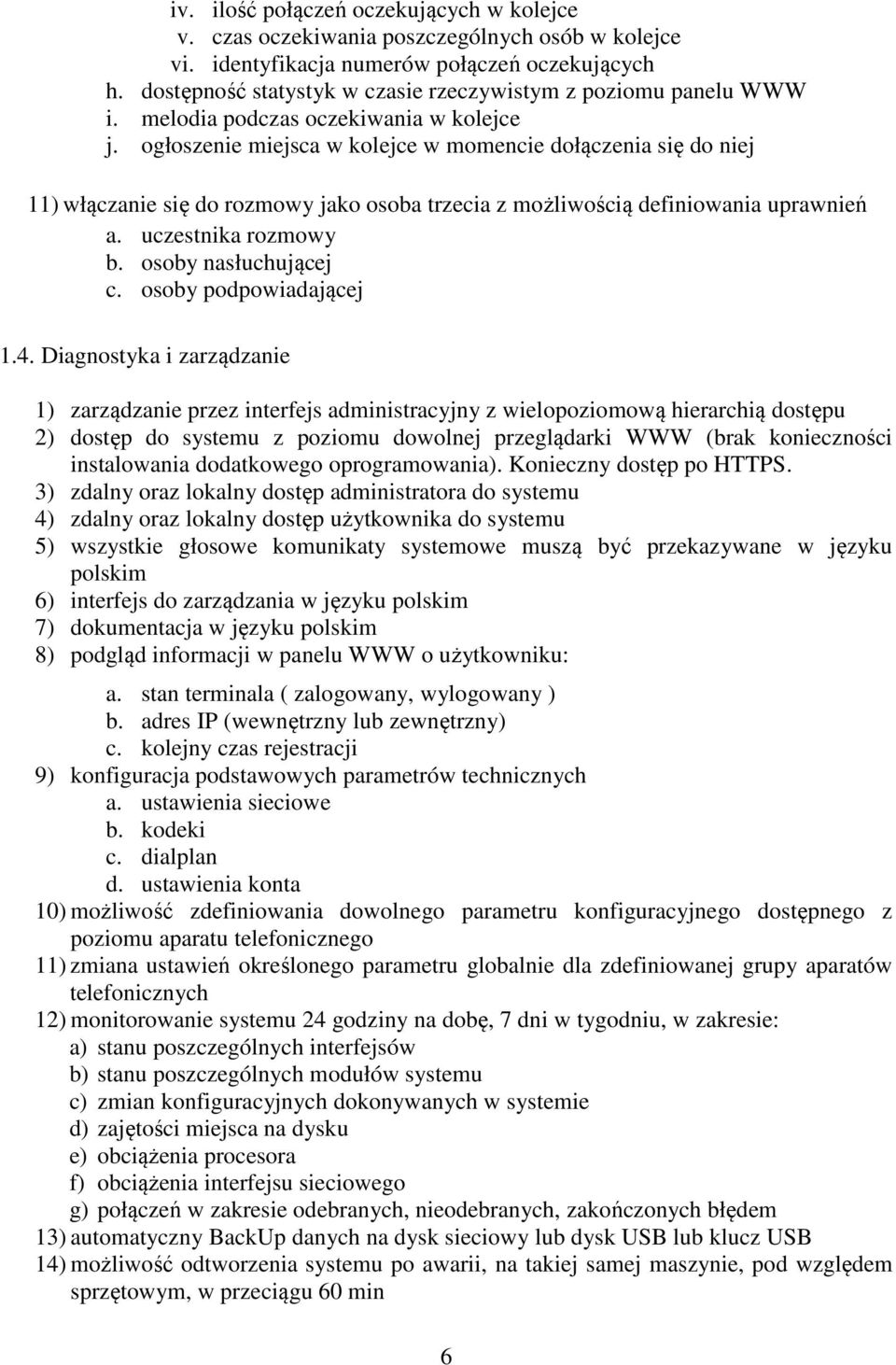 iv. ilość połączeń oczekujących w kolejce
v. czas oczekiwania poszczególnych osób w kolejce
vi. identyfikacja numerów połączeń oczekujących
h. dostępność statystyk w czasie rzeczywistym z poziomu panelu WWW
i. melodia podczas oczekiwania w kolejce
j. ogłoszenie miejsca w kolejce w momencie dołączenia się do niej

11) włączanie się do rozmowy jako osoba trzecia z możliwością definiowania uprawnień
a. uczestnika rozmowy
b. osoby nasłuchującej
c. osoby podpowiadającej

1.4. Diagnostyka i zarządzanie

1) zarządzanie przez interfejs administracyjny z wielopoziomową hierarchią dostępu
2) dostęp do systemu z poziomu dowolnej przeglądarki WWW (brak konieczności instalowania dodatkowego oprogramowania). Konieczny dostęp po HTTPS.
3) zdalny oraz lokalny dostęp administratora do systemu
4) zdalny oraz lokalny dostęp użytkownika do systemu
5) wszystkie głosowe komunikaty systemowe muszą być przekazywane w języku polskim
6) interfejs do zarządzania w języku polskim
7) dokumentacja w języku polskim
8) podgląd informacji w panelu WWW o użytkowniku:
a. stan terminala ( zalogowany, wylogowany )
b. adres IP (wewnętrzny lub zewnętrzny)
c. kolejny czas rejestracji
9) konfiguracja podstawowych parametrów technicznych
a. ustawienia sieciowe
b. kodeki
c. dialplan
d. ustawienia konta
10) możliwość zdefiniowania dowolnego parametru konfiguracyjnego dostępnego z poziomu aparatu telefonicznego
11) zmiana ustawień określonego parametru globalnie dla zdefiniowanej grupy aparatów telefonicznych
12) monitorowanie systemu 24 godziny na dobę, 7 dni w tygodniu, w zakresie:
a) stanu poszczególnych interfejsów
b) stanu poszczególnych modułów systemu
c) zmian konfiguracyjnych dokonywanych w systemie
d) zajętości miejsca na dysku
e) obciążenia procesora
f) obciążenia interfejsu sieciowego
g) połączeń w zakresie odebranych, nieodebranych, zakończonych błędem
13) automatyczny BackUp danych na dysk sieciowy lub dysk USB lub klucz USB
14) możliwość odtworzenia systemu po awarii, na takiej samej maszynie, pod względem sprzętowym, w przeciągu 60 min

6